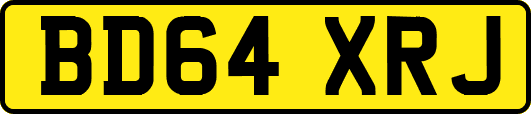 BD64 XRJ